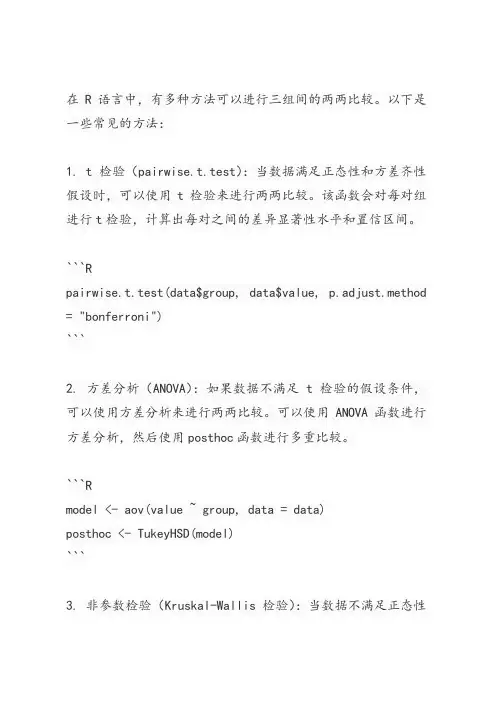 在 R 语言中，有多种方法可以进行三组间的两两比较。以下是一些常见的方法：

1. t 检验（pairwise.t.test）：当数据满足正态性和方差齐性假设时，可以使用 t 检验来进行两两比较。该函数会对每对组进行 t 检验，计算出每对之间的差异显著性水平和置信区间。

```R
pairwise.t.test(data$group, data$value, p.adjust.method = "bonferroni")
```

2. 方差分析（ANOVA）：如果数据不满足 t 检验的假设条件，可以使用方差分析来进行两两比较。可以使用 ANOVA 函数进行方差分析，然后使用 posthoc 函数进行多重比较。

```R
model <- aov(value ~ group, data = data)
posthoc <- TukeyHSD(model)
```

3. 非参数检验（Kruskal-Wallis 检验）：当数据不满足正态性